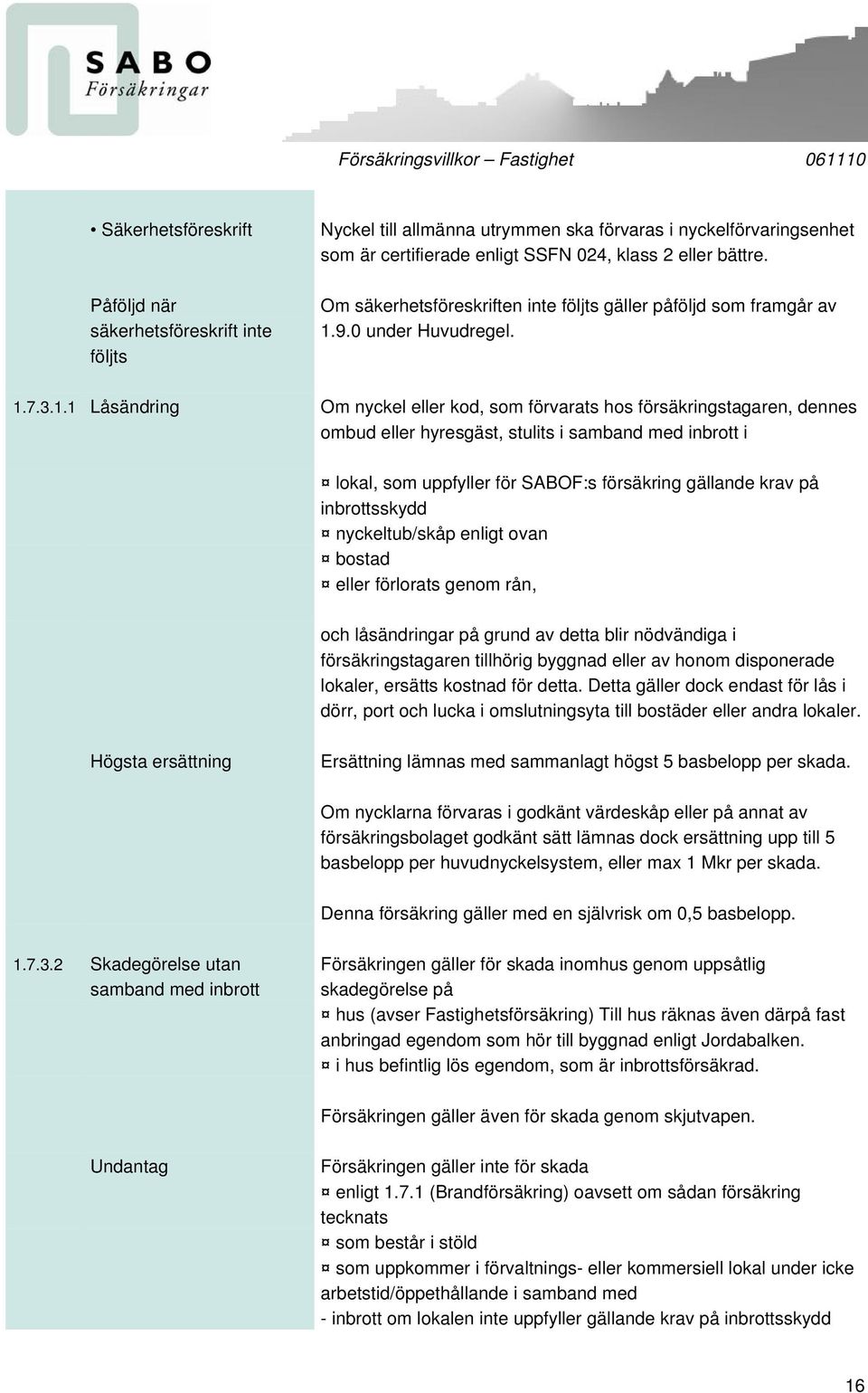 SABO
Försäkringar

Försäkringsvillkor – Fastighet 061110

• Säkerhetsföreskrift

Nyckel till allmänna utrymmen ska förvaras i nyckelförvaringsenhet som är certifierade enligt SSFN 024, klass 2 eller bättre.

Påföljd när säkerhetsföreskrift inte följts

Om säkerhetsföreskriften inte följts gäller påföljd som framgår av 1.9.0 under Huvudregel.

1.7.3.1.1 Låsändring

Om nyckel eller kod, som förvarats hos försäkringstagaren, dennes ombud eller hyresgäst, stulits i samband med inbrott i

¤ lokal, som uppfyller för SABOF:s försäkring gällande krav på inbrottsskydd
¤ nyckeltub/skåp enligt ovan
¤ bostad
¤ eller förlorats genom rån,

och låsändringar på grund av detta blir nödvändiga i försäkringstagaren tillhörig byggnad eller av honom disponerade lokaler, ersätts kostnad för detta. Detta gäller dock endast för lås i dörr, port och lucka i omslutningsyta till bostäder eller andra lokaler.

Högsta ersättning

Ersättning lämnas med sammanlagt högst 5 basbelopp per skada.

Om nycklarna förvaras i godkänt värdeskåp eller på annat av försäkringsbolaget godkänt sätt lämnas dock ersättning upp till 5 basbelopp per huvudnyckelsystem, eller max 1 Mkr per skada.

Denna försäkring gäller med en självrisk om 0,5 basbelopp.

1.7.3.2 Skadegörelse utan samband med inbrott

Försäkringen gäller för skada inomhus genom uppsåtlig skadegörelse på
¤ hus (avser Fastighetsförsäkring) Till hus räknas även därpå fast anbringad egendom som hör till byggnad enligt Jordabalken.
¤ i hus befintlig lös egendom, som är inbrottsförsäkrad.

Försäkringen gäller även för skada genom skjutvapen.

Undantag

Försäkringen gäller inte för skada
¤ enligt 1.7.1 (Brandförsäkring) oavsett om sådan försäkring tecknats
¤ som består i stöld
¤ som uppkommer i förvaltnings- eller kommersiell lokal under icke arbetstid/öppethållande i samband med
- inbrott om lokalen inte uppfyller gällande krav på inbrottsskydd

16